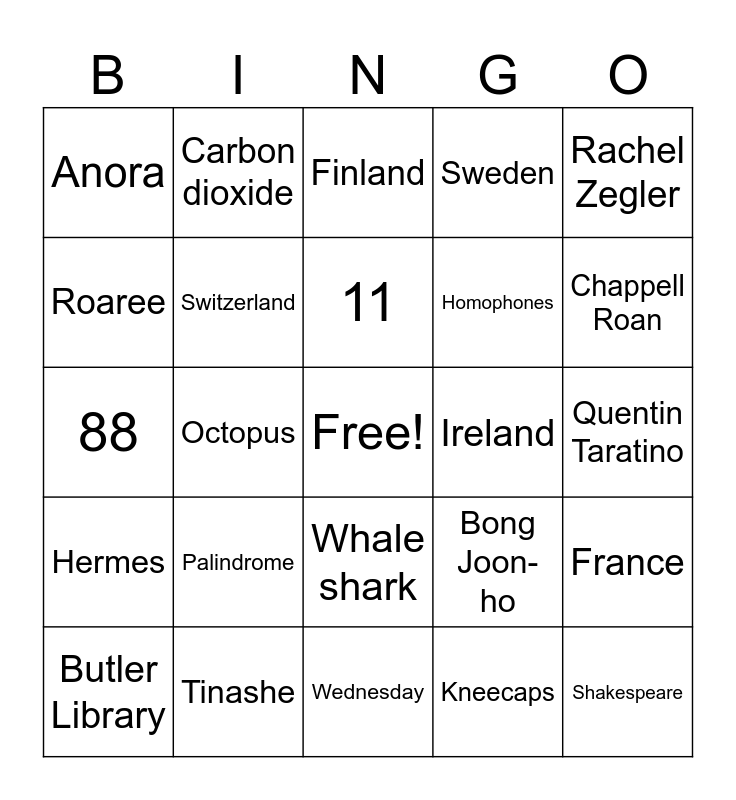 | B | I | N | G | O |
|---|---|---|---|---|
| Anora | Carbon dioxide | Finland | Sweden | Rachel Zegler |
| Roaree | Switzerland | 11 | Homophones | Chappell Roan |
| 88 | Octopus | Free! | Ireland | Quentin Taratino |
| Hermes | Palindrome | Whale shark | Bong Joon-ho | France |
| Butler Library | Tinashe | Wednesday | Kneecaps | Shakespeare |